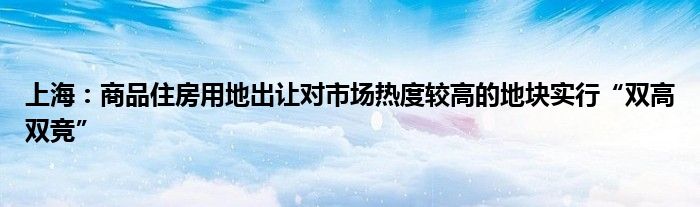 上海：商品住房用地出让对市场热度较高的地块实行“双高双竞”